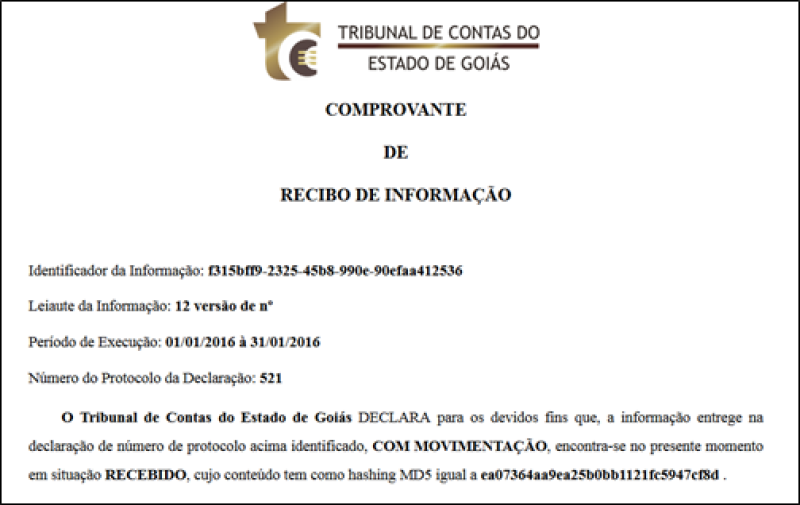 TRIBUNAL DE CONTAS DO
ESTADO DE GOIÁS

COMPROVANTE

DE

RECIBO DE INFORMAÇÃO

Identificador da Informação: f315bff9-2325-45b8-990e-90efaa412536

Leiaute da Informação: 12 versão de nº

Período de Execução: 01/01/2016 à 31/01/2016

Número do Protocolo da Declaração: 521

O Tribunal de Contas do Estado de Goiás DECLARA para os devidos fins que, a informação entrege na declaração de número de protocolo acima identificado, COM MOVIMENTAÇÃO, encontra-se no presente momento em situação RECEBIDO, cujo conteúdo tem como hashing MD5 igual a ea07364aa9ea25b0bb1121fc5947cf8d .